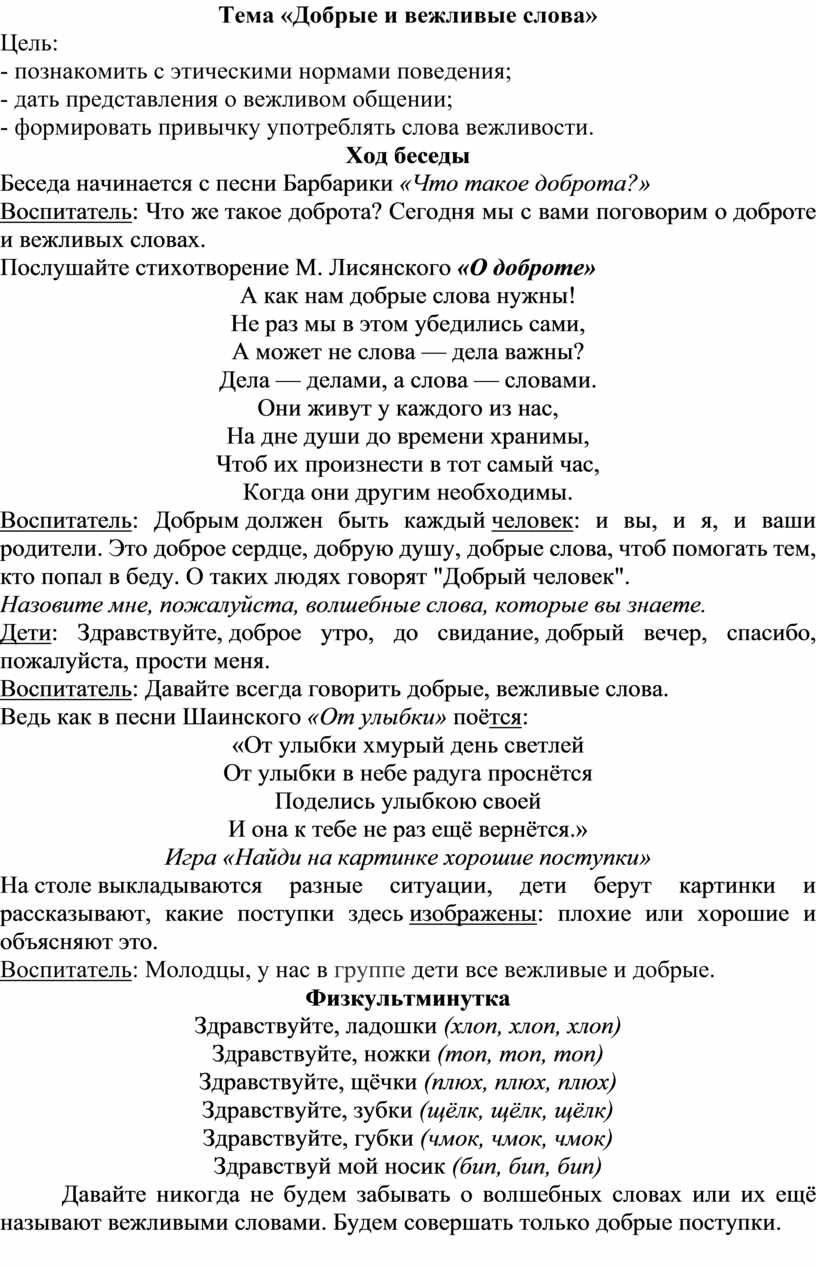 Тема «Добрые и вежливые слова»

Цель:
- познакомить с этическими нормами поведения;
- дать представления о вежливом общении;
- формировать привычку употреблять слова вежливости.

Ход беседы

Беседа начинается с песни Барбарики «Что такое доброта?»

Воспитатель: Что же такое доброта? Сегодня мы с вами поговорим о доброте и вежливых словах.

Послушайте стихотворение М. Лисянского «О доброте»

А как нам добрые слова нужны!
Не раз мы в этом убедились сами,
А может не слова — дела важны?
Дела — делами, а слова — словами.
Они живут у каждого из нас,
На дне души до времени хранимы,
Чтоб их произнести в тот самый час,
Когда они другим необходимы.

Воспитатель: Добрым должен быть каждый человек: и вы, и я, и ваши родители. Это доброе сердце, добрую душу, добрые слова, чтоб помогать тем, кто попал в беду. О таких людях говорят "Добрый человек".

Назовите мне, пожалуйста, волшебные слова, которые вы знаете.

Дети: Здравствуйте, доброе утро, до свидание, добрый вечер, спасибо, пожалуйста, прости меня.

Воспитатель: Давайте всегда говорить добрые, вежливые слова.

Ведь как в песни Шаинского «От улыбки» поётся:

«От улыбки хмурый день светлей
От улыбки в небе радуга проснётся
Поделись улыбкою своей
И она к тебе не раз ещё вернётся.»

Игра «Найди на картинке хорошие поступки»

На столе выкладываются разные ситуации, дети берут картинки и рассказывают, какие поступки здесь изображены: плохие или хорошие и объясняют это.

Воспитатель: Молодцы, у нас в группе дети все вежливые и добрые.

Физкультминутка

Здравствуйте, ладошки (хлоп, хлоп, хлоп)
Здравствуйте, ножки (топ, топ, топ)
Здравствуйте, щёчки (плюх, плюх, плюх)
Здравствуйте, зубки (щёлк, щёлк, щёлк)
Здравствуйте, губки (чмок, чмок, чмок)
Здравствуй мой носик (бип, бип, бип)

Давайте никогда не будем забывать о волшебных словах или их ещё называют вежливыми словами. Будем совершать только добрые поступки.